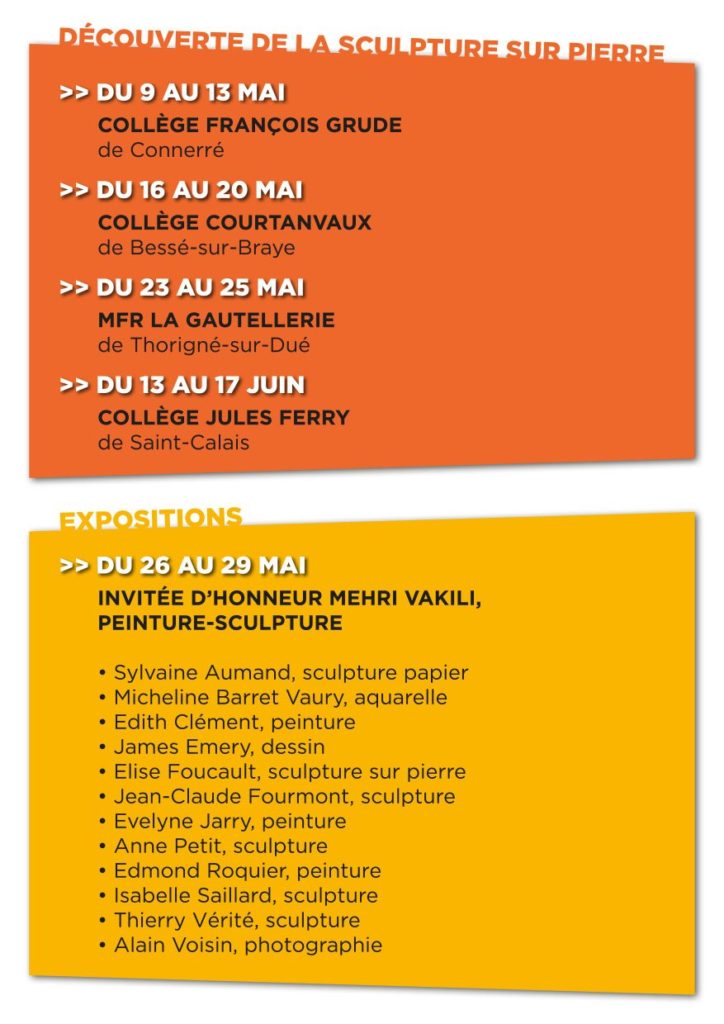 DÉCOUVERTE DE LA SCULPTURE SUR PIERRE

>> DU 9 AU 13 MAI
COLLÈGE FRANÇOIS GRUDE
de Connerré

>> DU 16 AU 20 MAI
COLLÈGE COURTANVAUX
de Bessé-sur-Braye

>> DU 23 AU 25 MAI
MFR LA GAUTELLERIE
de Thorigné-sur-Dué

>> DU 13 AU 17 JUIN
COLLÈGE JULES FERRY
de Saint-Calais

EXPOSITIONS

>> DU 26 AU 29 MAI
INVITÉE D'HONNEUR MEHRI VAKILI,
PEINTURE-SCULPTURE

• Sylvaine Aumand, sculpture papier
• Micheline Barret Vaury, aquarelle
• Edith Clément, peinture
• James Emery, dessin
• Elise Foucault, sculpture sur pierre
• Jean-Claude Fourmont, sculpture
• Evelyne Jarry, peinture
• Anne Petit, sculpture
• Edmond Roquier, peinture
• Isabelle Saillard, sculpture
• Thierry Vérité, sculpture
• Alain Voisin, photographie